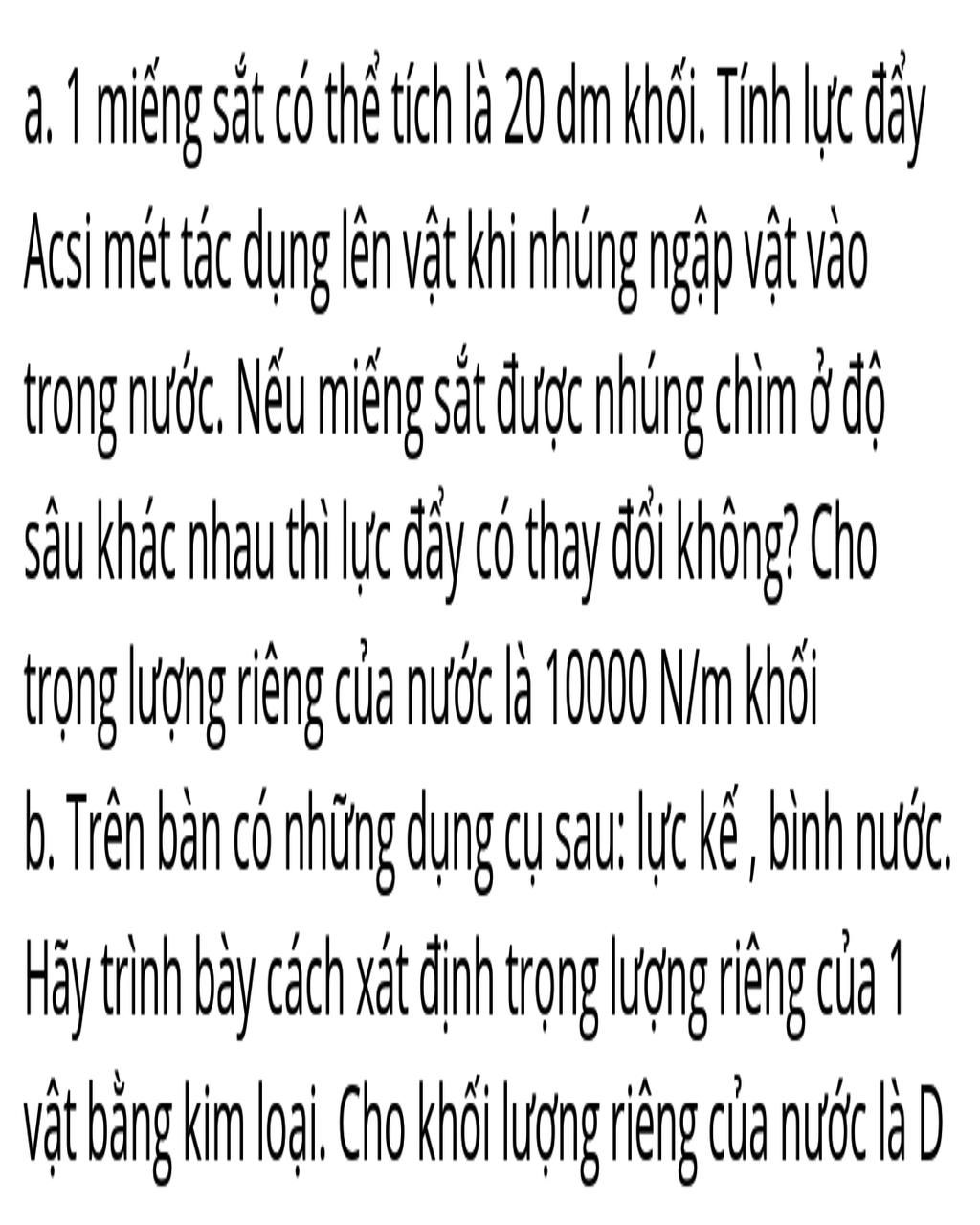 a. 1 miếng sắt có thể tích là 20 dm khối. Tính lực đẩy Acsi mét tác dụng lên vật khi nhúng ngập vật vào trong nước. Nếu miếng sắt được nhúng chìm ở độ sâu khác nhau thì lực đẩy có thay đổi không? Cho trọng lượng riêng của nước là 10000 N/m khối

b. Trên bàn có những dụng cụ sau: lực kế , bình nước. Hãy trình bày cách xát định trọng lượng riêng của 1 vật bằng kim loại. Cho khối lượng riêng của nước là D